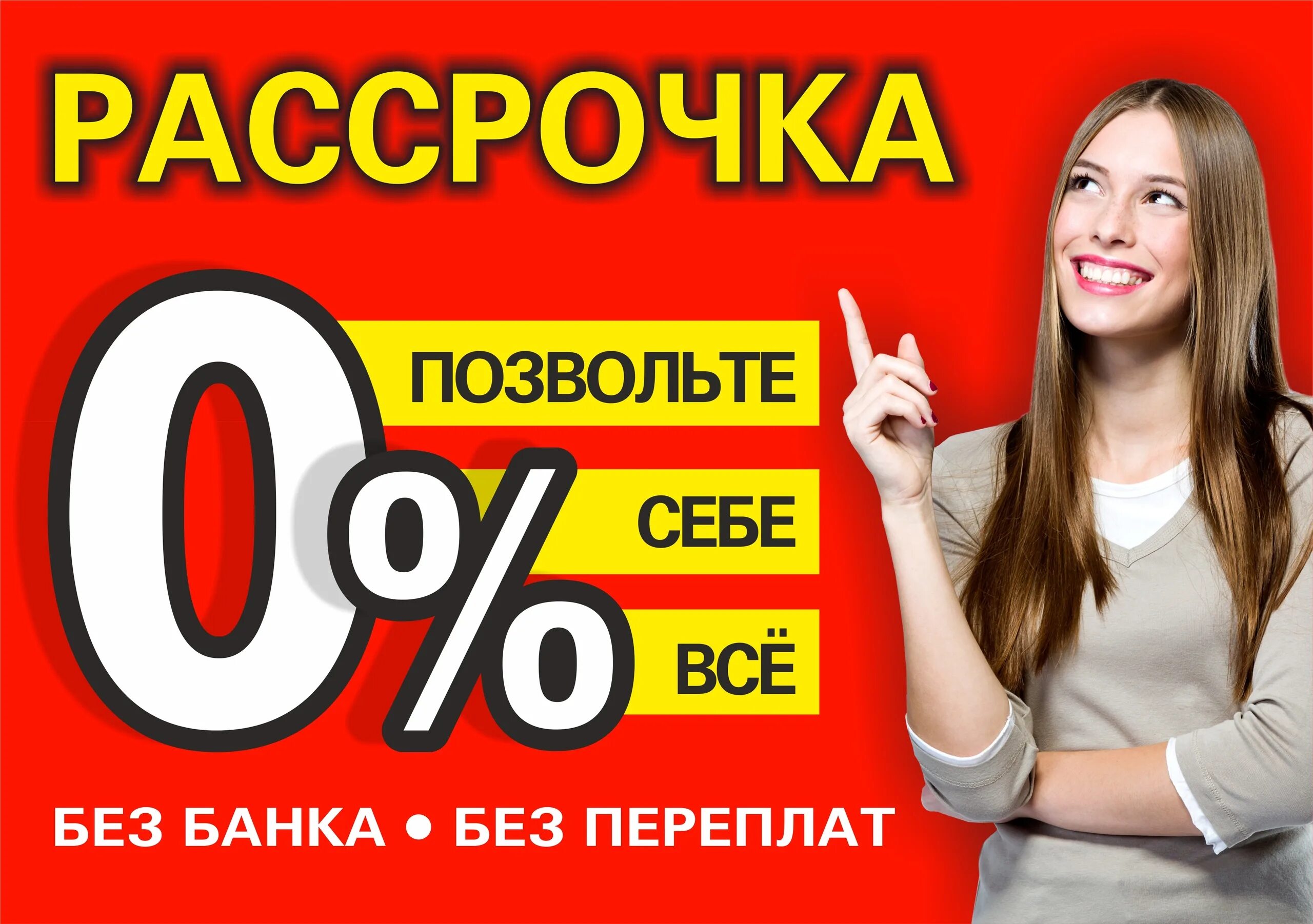 РАССРОЧКА

0%

ПОЗВОЛЬТЕ
СЕБЕ
ВСЁ

БЕЗ БАНКА • БЕЗ ПЕРЕПЛАТ